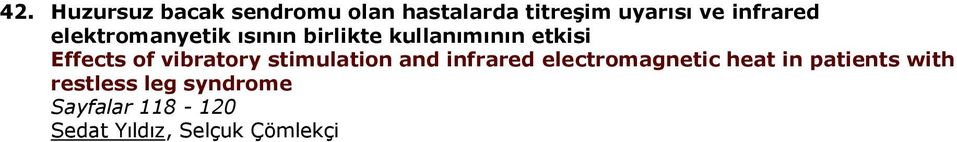 42. Huzursuz bacak sendromu olan hastalarda titreşim uyarısı ve infrared elektromanyetik ısının birlikte kullanımının etkisi
Effects of vibratory stimulation and infrared electromagnetic heat in patients with restless leg syndrome
Sayfalar 118 - 120
Sedat Yıldız, Selçuk Çömlekçi